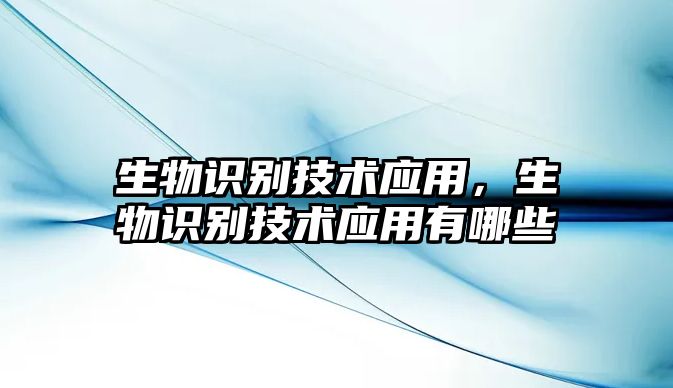 生物识别技术应用，生物识别技术应用有哪些